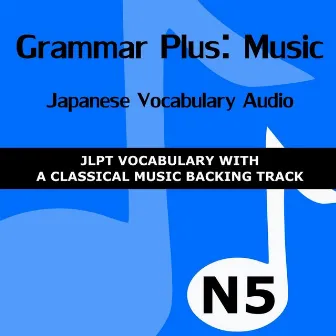 Grammar Plus: Music

Japanese Vocabulary Audio

JLPT VOCABULARY WITH
A CLASSICAL MUSIC BACKING TRACK

N5